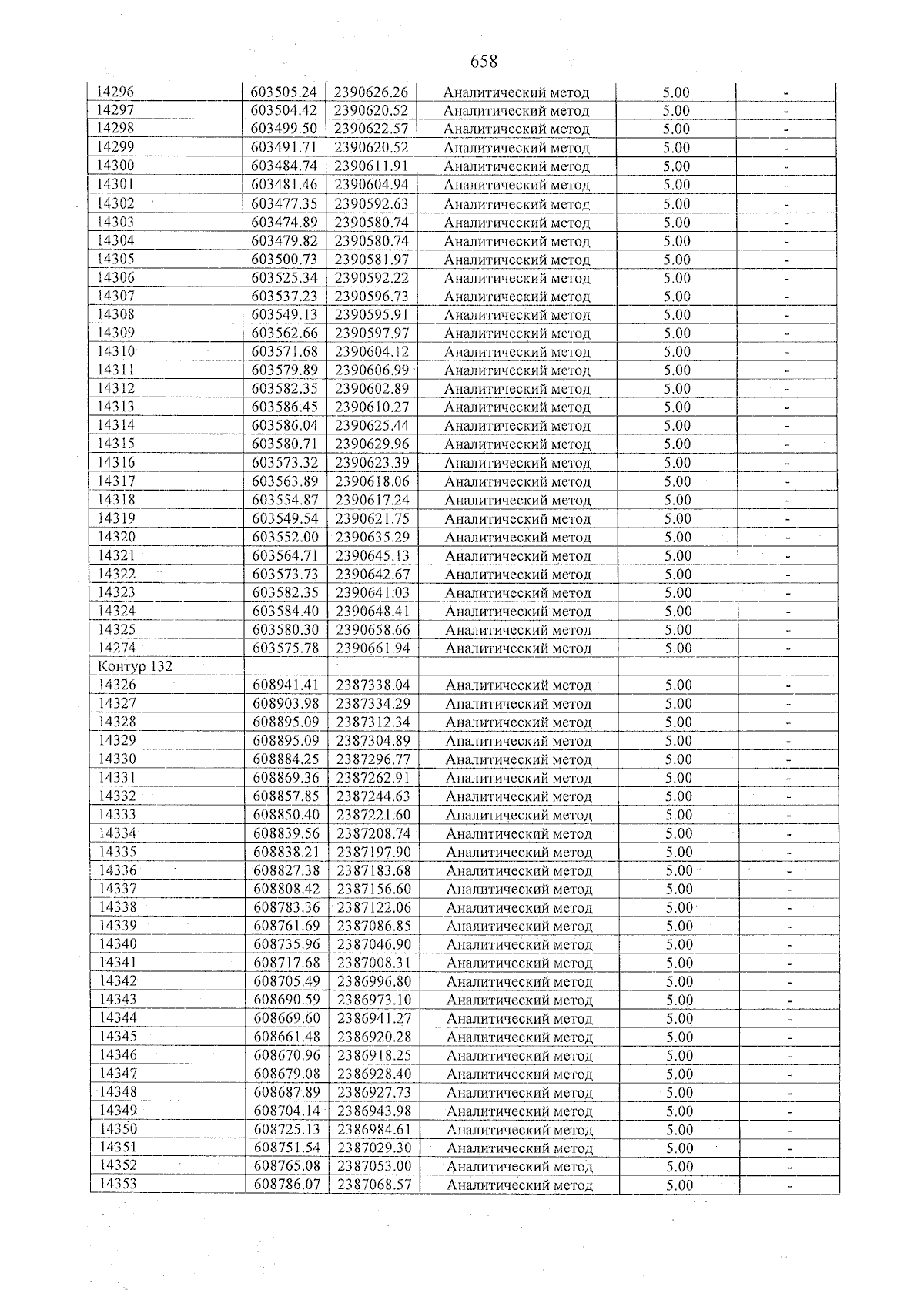 658

| 14296 | 603505.24 | 2390626.26 | Аналитический метод | 5.00 | - |
|---|---|---|---|---|---|
| 14297 | 603504.42 | 2390620.52 | Аналитический метод | 5.00 | - |
| 14298 | 603499.50 | 2390622.57 | Аналитический метод | 5.00 | - |
| 14299 | 603491.71 | 2390620.52 | Аналитический метод | 5.00 | - |
| 14300 | 603484.74 | 2390611.91 | Аналитический метод | 5.00 | - |
| 14301 | 603481.46 | 2390604.94 | Аналитический метод | 5.00 | - |
| 14302 | 603477.35 | 2390592.63 | Аналитический метод | 5.00 | - |
| 14303 | 603474.89 | 2390580.74 | Аналитический метод | 5.00 | - |
| 14304 | 603479.82 | 2390580.74 | Аналитический метод | 5.00 | - |
| 14305 | 603500.73 | 2390581.97 | Аналитический метод | 5.00 | - |
| 14306 | 603525.34 | 2390592.22 | Аналитический метод | 5.00 | - |
| 14307 | 603537.23 | 2390596.73 | Аналитический метод | 5.00 | - |
| 14308 | 603549.13 | 2390595.91 | Аналитический метод | 5.00 | - |
| 14309 | 603562.66 | 2390597.97 | Аналитический метод | 5.00 | - |
| 14310 | 603571.68 | 2390604.12 | Аналитический метод | 5.00 | - |
| 14311 | 603579.89 | 2390606.99 | Аналитический метод | 5.00 | - |
| 14312 | 603582.35 | 2390602.89 | Аналитический метод | 5.00 | - |
| 14313 | 603586.45 | 2390610.27 | Аналитический метод | 5.00 | - |
| 14314 | 603586.04 | 2390625.44 | Аналитический метод | 5.00 | - |
| 14315 | 603580.71 | 2390629.96 | Аналитический метод | 5.00 | - |
| 14316 | 603573.32 | 2390623.39 | Аналитический метод | 5.00 | - |
| 14317 | 603563.89 | 2390618.06 | Аналитический метод | 5.00 | - |
| 14318 | 603554.87 | 2390617.24 | Аналитический метод | 5.00 | - |
| 14319 | 603549.54 | 2390621.75 | Аналитический метод | 5.00 | - |
| 14320 | 603552.00 | 2390635.29 | Аналитический метод | 5.00 | - |
| 14321 | 603564.71 | 2390645.13 | Аналитический метод | 5.00 | - |
| 14322 | 603573.73 | 2390642.67 | Аналитический метод | 5.00 | - |
| 14323 | 603582.35 | 2390641.03 | Аналитический метод | 5.00 | - |
| 14324 | 603584.40 | 2390648.41 | Аналитический метод | 5.00 | - |
| 14325 | 603580.30 | 2390658.66 | Аналитический метод | 5.00 | - |
| 14274 | 603575.78 | 2390661.94 | Аналитический метод | 5.00 | - |
| Контур 132 | | | | | |
| 14326 | 608941.41 | 2387338.04 | Аналитический метод | 5.00 | - |
| 14327 | 608903.98 | 2387334.29 | Аналитический метод | 5.00 | - |
| 14328 | 608895.09 | 2387312.34 | Аналитический метод | 5.00 | - |
| 14329 | 608895.09 | 2387304.89 | Аналитический метод | 5.00 | - |
| 14330 | 608884.25 | 2387296.77 | Аналитический метод | 5.00 | - |
| 14331 | 608869.36 | 2387262.91 | Аналитический метод | 5.00 | - |
| 14332 | 608857.85 | 2387244.63 | Аналитический метод | 5.00 | - |
| 14333 | 608850.40 | 2387221.60 | Аналитический метод | 5.00 | - |
| 14334 | 608839.56 | 2387208.74 | Аналитический метод | 5.00 | - |
| 14335 | 608838.21 | 2387197.90 | Аналитический метод | 5.00 | - |
| 14336 | 608827.38 | 2387183.68 | Аналитический метод | 5.00 | - |
| 14337 | 608808.42 | 2387156.60 | Аналитический метод | 5.00 | - |
| 14338 | 608783.36 | 2387122.06 | Аналитический метод | 5.00 | - |
| 14339 | 608761.69 | 2387086.85 | Аналитический метод | 5.00 | - |
| 14340 | 608735.96 | 2387046.90 | Аналитический метод | 5.00 | - |
| 14341 | 608717.68 | 2387008.31 | Аналитический метод | 5.00 | - |
| 14342 | 608705.49 | 2386996.80 | Аналитический метод | 5.00 | - |
| 14343 | 608690.59 | 2386973.10 | Аналитический метод | 5.00 | - |
| 14344 | 608669.60 | 2386941.27 | Аналитический метод | 5.00 | - |
| 14345 | 608661.48 | 2386920.28 | Аналитический метод | 5.00 | - |
| 14346 | 608670.96 | 2386918.25 | Аналитический метод | 5.00 | - |
| 14347 | 608679.08 | 2386928.40 | Аналитический метод | 5.00 | - |
| 14348 | 608687.89 | 2386927.73 | Аналитический метод | 5.00 | - |
| 14349 | 608704.14 | 2386943.98 | Аналитический метод | 5.00 | - |
| 14350 | 608725.13 | 2386984.61 | Аналитический метод | 5.00 | - |
| 14351 | 608751.54 | 2387029.30 | Аналитический метод | 5.00 | - |
| 14352 | 608765.08 | 2387053.00 | Аналитический метод | 5.00 | - |
| 14353 | 608786.07 | 2387068.57 | Аналитический метод | 5.00 | - |